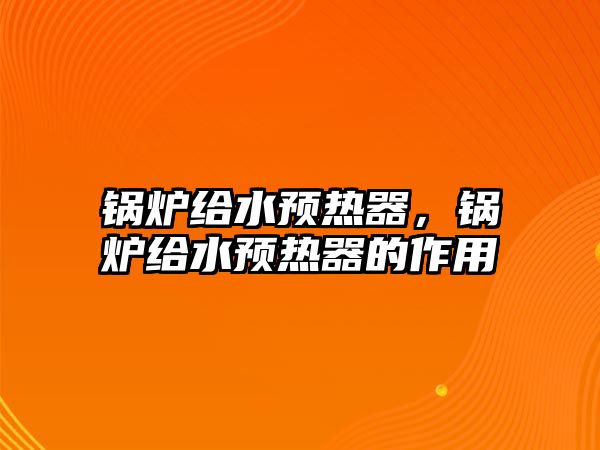 锅炉给水预热器，锅炉给水预热器的作用